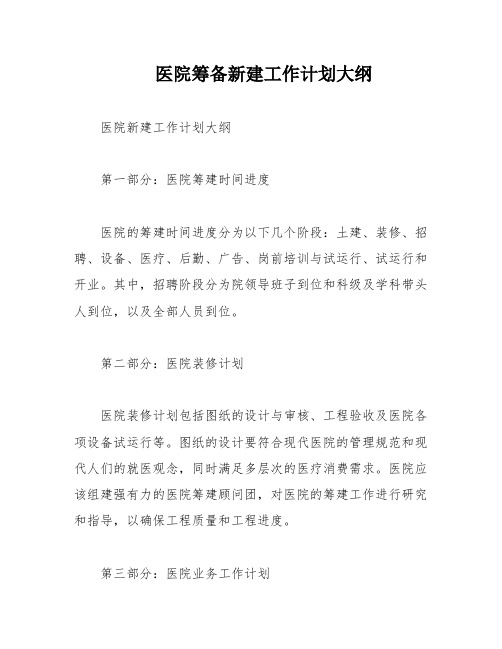 医院筹备新建工作计划大纲

医院新建工作计划大纲

第一部分：医院筹建时间进度

医院的筹建时间进度分为以下几个阶段：土建、装修、招聘、设备、医疗、后勤、广告、岗前培训与试运行、试运行和开业。其中，招聘阶段分为院领导班子到位和科级及学科带头人到位，以及全部人员到位。

第二部分：医院装修计划

医院装修计划包括图纸的设计与审核、工程验收及医院各项设备试运行等。图纸的设计要符合现代医院的管理规范和现代人们的就医观念，同时满足多层次的医疗消费需求。医院应该组建强有力的医院筹建顾问团，对医院的筹建工作进行研究和指导，以确保工程质量和工程进度。

第三部分：医院业务工作计划